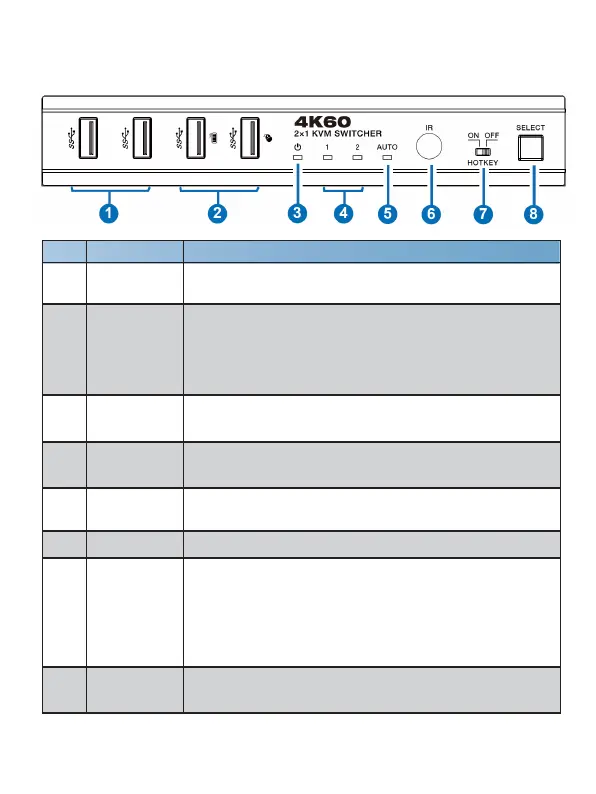 4K60
2×1 KVM SWITCHER

1 2 AUTO

IR

ON OFF
HOTKEY

SELECT

1 2 3 4 5 6 7 8